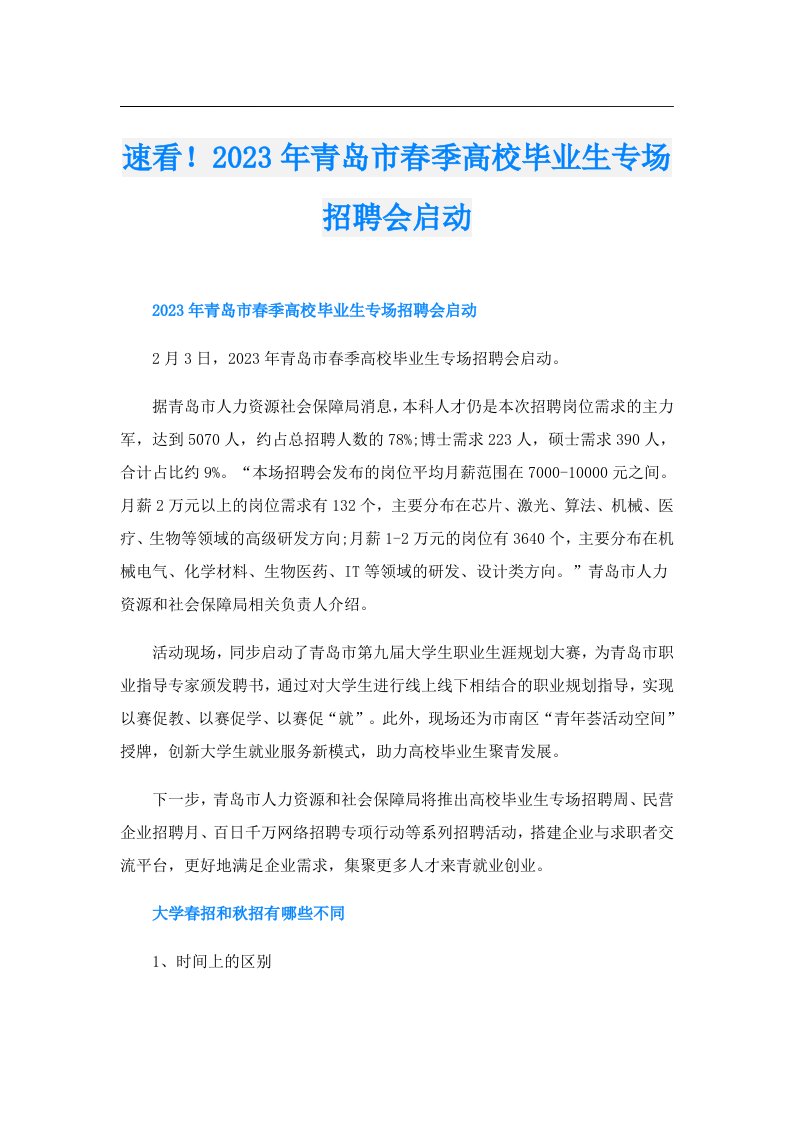 速看！2023年青岛市春季高校毕业生专场招聘会启动

2023年青岛市春季高校毕业生专场招聘会启动

2月3日，2023年青岛市春季高校毕业生专场招聘会启动。

据青岛市人力资源社会保障局消息，本科人才仍是本次招聘岗位需求的主力军，达到5070人，约占总招聘人数的78%;博士需求223人，硕士需求390人，合计占比约9%。“本场招聘会发布的岗位平均月薪范围在7000-10000元之间。月薪2万元以上的岗位需求有132个，主要分布在芯片、激光、算法、机械、医疗、生物等领域的高级研发方向;月薪1-2万元的岗位有3640个，主要分布在机械电气、化学材料、生物医药、IT等领域的研发、设计类方向。”青岛市人力资源和社会保障局相关负责人介绍。

活动现场，同步启动了青岛市第九届大学生职业生涯规划大赛，为青岛市职业指导专家颁发聘书，通过对大学生进行线上线下相结合的职业规划指导，实现以赛促教、以赛促学、以赛促“就”。此外，现场还为市南区“青年荟活动空间”授牌，创新大学生就业服务新模式，助力高校毕业生聚青发展。

下一步，青岛市人力资源和社会保障局将推出高校毕业生专场招聘周、民营企业招聘月、百日千万网络招聘专项行动等系列招聘活动，搭建企业与求职者交流平台，更好地满足企业需求，集聚更多人才来青就业创业。

大学春招和秋招有哪些不同

1、时间上的区别